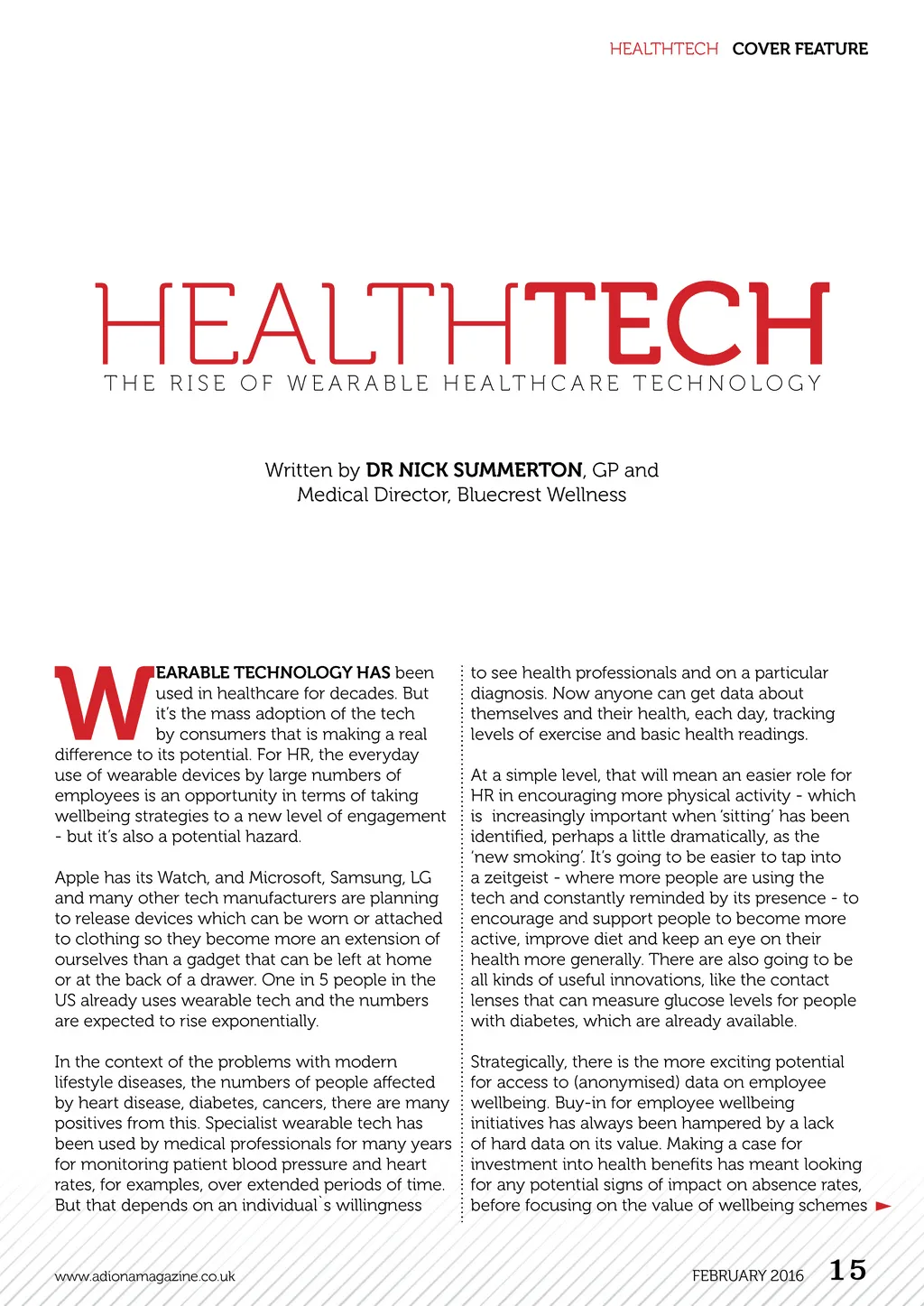 HEALTHTECH COVER FEATURE

HEALTHTECH

THE RISE OF WEARABLE HEALTHCARE TECHNOLOGY

Written by DR NICK SUMMERTON, GP and Medical Director, Bluecrest Wellness

WEARABLE TECHNOLOGY HAS been used in healthcare for decades. But it's the mass adoption of the tech by consumers that is making a real difference to its potential. For HR, the everyday use of wearable devices by large numbers of employees is an opportunity in terms of taking wellbeing strategies to a new level of engagement - but it's also a potential hazard.

Apple has its Watch, and Microsoft, Samsung, LG and many other tech manufacturers are planning to release devices which can be worn or attached to clothing so they become more an extension of ourselves than a gadget that can be left at home or at the back of a drawer. One in 5 people in the US already uses wearable tech and the numbers are expected to rise exponentially.

In the context of the problems with modern lifestyle diseases, the numbers of people affected by heart disease, diabetes, cancers, there are many positives from this. Specialist wearable tech has been used by medical professionals for many years for monitoring patient blood pressure and heart rates, for examples, over extended periods of time. But that depends on an individual`s willingness to see health professionals and on a particular diagnosis. Now anyone can get data about themselves and their health, each day, tracking levels of exercise and basic health readings.

At a simple level, that will mean an easier role for HR in encouraging more physical activity - which is increasingly important when 'sitting' has been identified, perhaps a little dramatically, as the 'new smoking'. It's going to be easier to tap into a zeitgeist - where more people are using the tech and constantly reminded by its presence - to encourage and support people to become more active, improve diet and keep an eye on their health more generally. There are also going to be all kinds of useful innovations, like the contact lenses that can measure glucose levels for people with diabetes, which are already available.

Strategically, there is the more exciting potential for access to (anonymised) data on employee wellbeing. Buy-in for employee wellbeing initiatives has always been hampered by a lack of hard data on its value. Making a case for investment into health benefits has meant looking for any potential signs of impact on absence rates, before focusing on the value of wellbeing schemes

www.adionamagazine.co.uk

FEBRUARY 2016 15